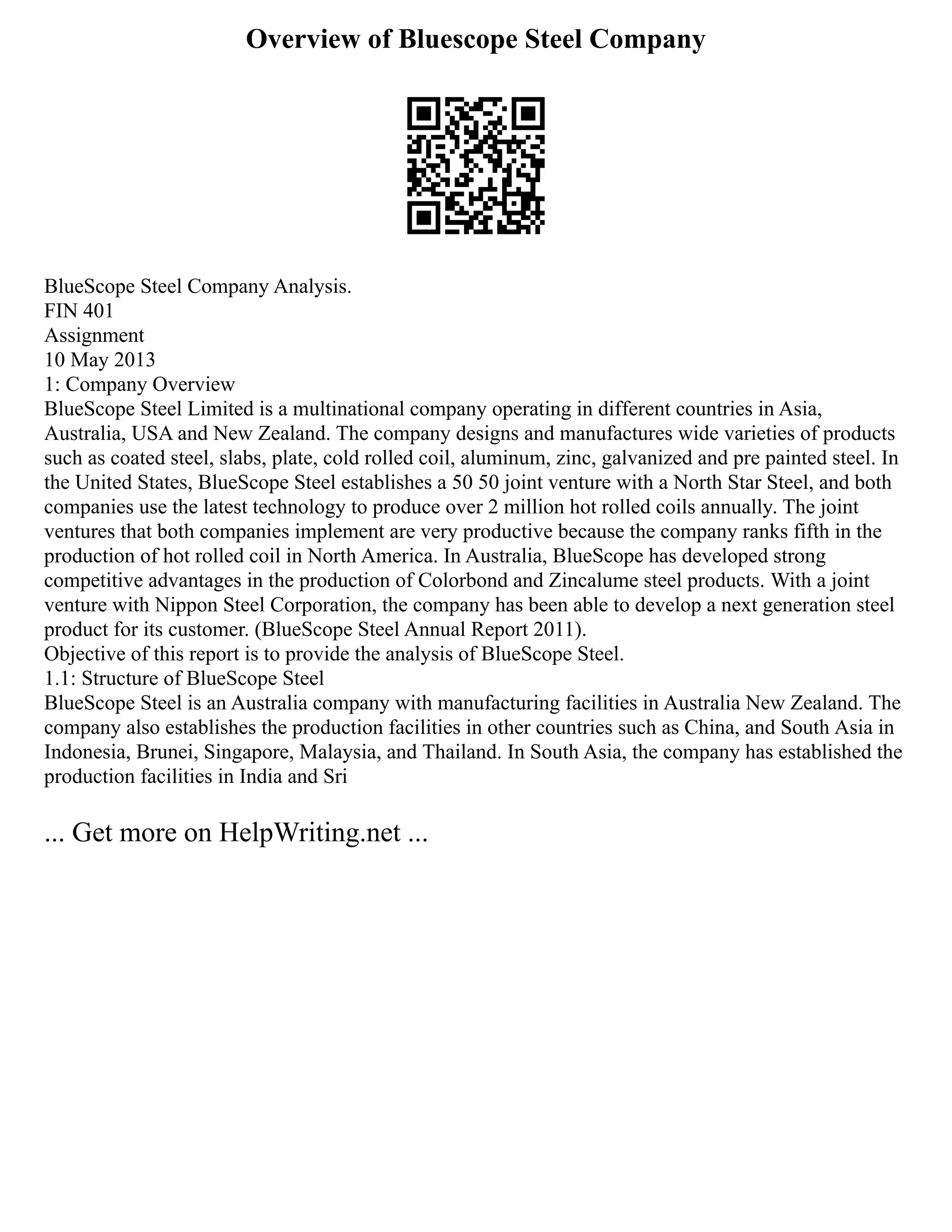 Overview of Bluescope Steel Company

BlueScope Steel Company Analysis.
FIN 401
Assignment
10 May 2013
1: Company Overview
BlueScope Steel Limited is a multinational company operating in different countries in Asia, Australia, USA and New Zealand. The company designs and manufactures wide varieties of products such as coated steel, slabs, plate, cold rolled coil, aluminum, zinc, galvanized and pre painted steel. In the United States, BlueScope Steel establishes a 50 50 joint venture with a North Star Steel, and both companies use the latest technology to produce over 2 million hot rolled coils annually. The joint ventures that both companies implement are very productive because the company ranks fifth in the production of hot rolled coil in North America. In Australia, BlueScope has developed strong competitive advantages in the production of Colorbond and Zincalume steel products. With a joint venture with Nippon Steel Corporation, the company has been able to develop a next generation steel product for its customer. (BlueScope Steel Annual Report 2011).
Objective of this report is to provide the analysis of BlueScope Steel.
1.1: Structure of BlueScope Steel
BlueScope Steel is an Australia company with manufacturing facilities in Australia New Zealand. The company also establishes the production facilities in other countries such as China, and South Asia in Indonesia, Brunei, Singapore, Malaysia, and Thailand. In South Asia, the company has established the production facilities in India and Sri

... Get more on HelpWriting.net ...